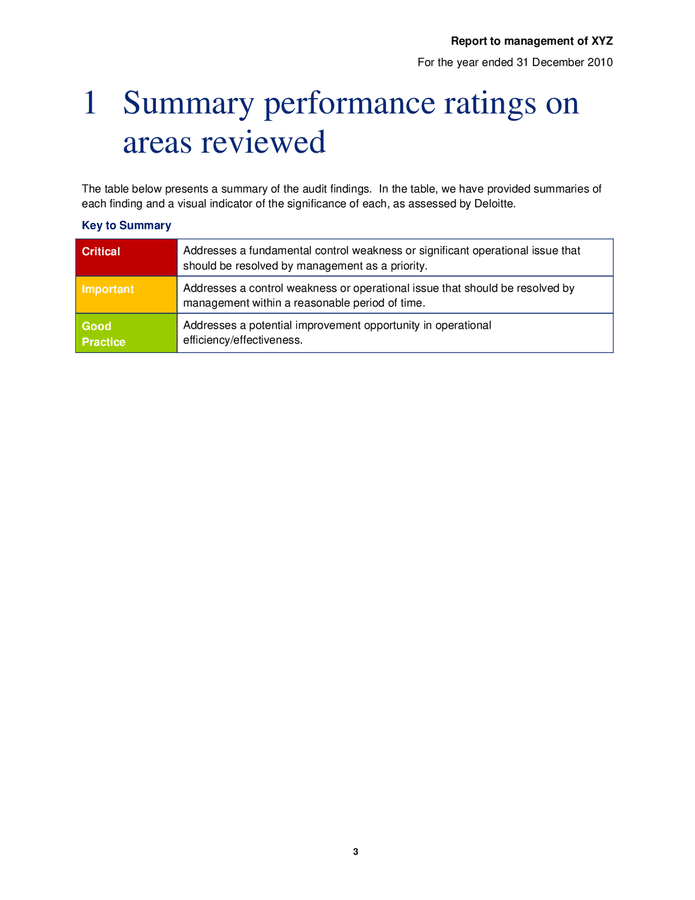 Report to management of XYZ

For the year ended 31 December 2010

1 Summary performance ratings on areas reviewed

The table below presents a summary of the audit findings. In the table, we have provided summaries of each finding and a visual indicator of the significance of each, as assessed by Deloitte.

Key to Summary

| Critical | Addresses a fundamental control weakness or significant operational issue that should be resolved by management as a priority. |
|---|---|
| Important | Addresses a control weakness or operational issue that should be resolved by management within a reasonable period of time. |
| Good Practice | Addresses a potential improvement opportunity in operational efficiency/effectiveness. |

3